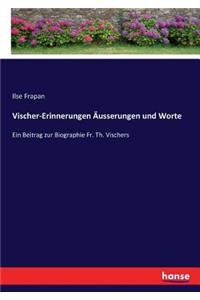 Ilse Frapan

Vischer-Erinnerungen Äusserungen und Worte

Ein Beitrag zur Biographie Fr. Th. Vischers

hanse